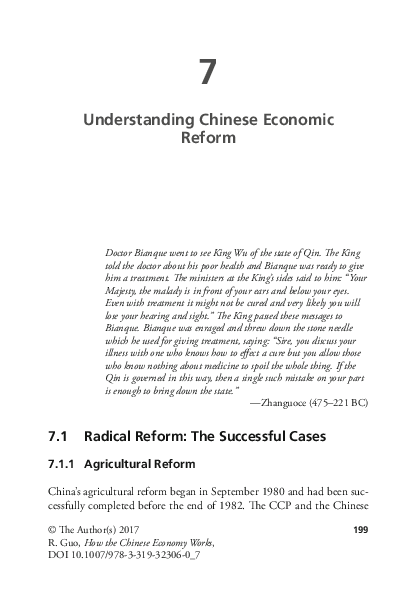 7

Understanding Chinese Economic Reform

Doctor Bianque went to see King Wu of the state of Qin. The King told the doctor about his poor health and Bianque was ready to give him a treatment. The ministers at the King's sides said to him: "Your Majesty, the malady is in front of your ears and below your eyes. Even with treatment it might not be cured and very likely you will lose your hearing and sight." The King passed these messages to Bianque. Bianque was enraged and threw down the stone needle which he used for giving treatment, saying: "Sire, you discuss your illness with one who knows how to effect a cure but you allow those who know nothing about medicine to spoil the whole thing. If the Qin is governed in this way, then a single such mistake on your part is enough to bring down the state."

—Zhanguoce (475–221 BC)

7.1 Radical Reform: The Successful Cases

7.1.1 Agricultural Reform

China's agricultural reform began in September 1980 and had been successfully completed before the end of 1982. The CCP and the Chinese

© The Author(s) 2017
R. Guo, How the Chinese Economy Works,
DOI 10.1007/978-3-319-32306-0_7

199